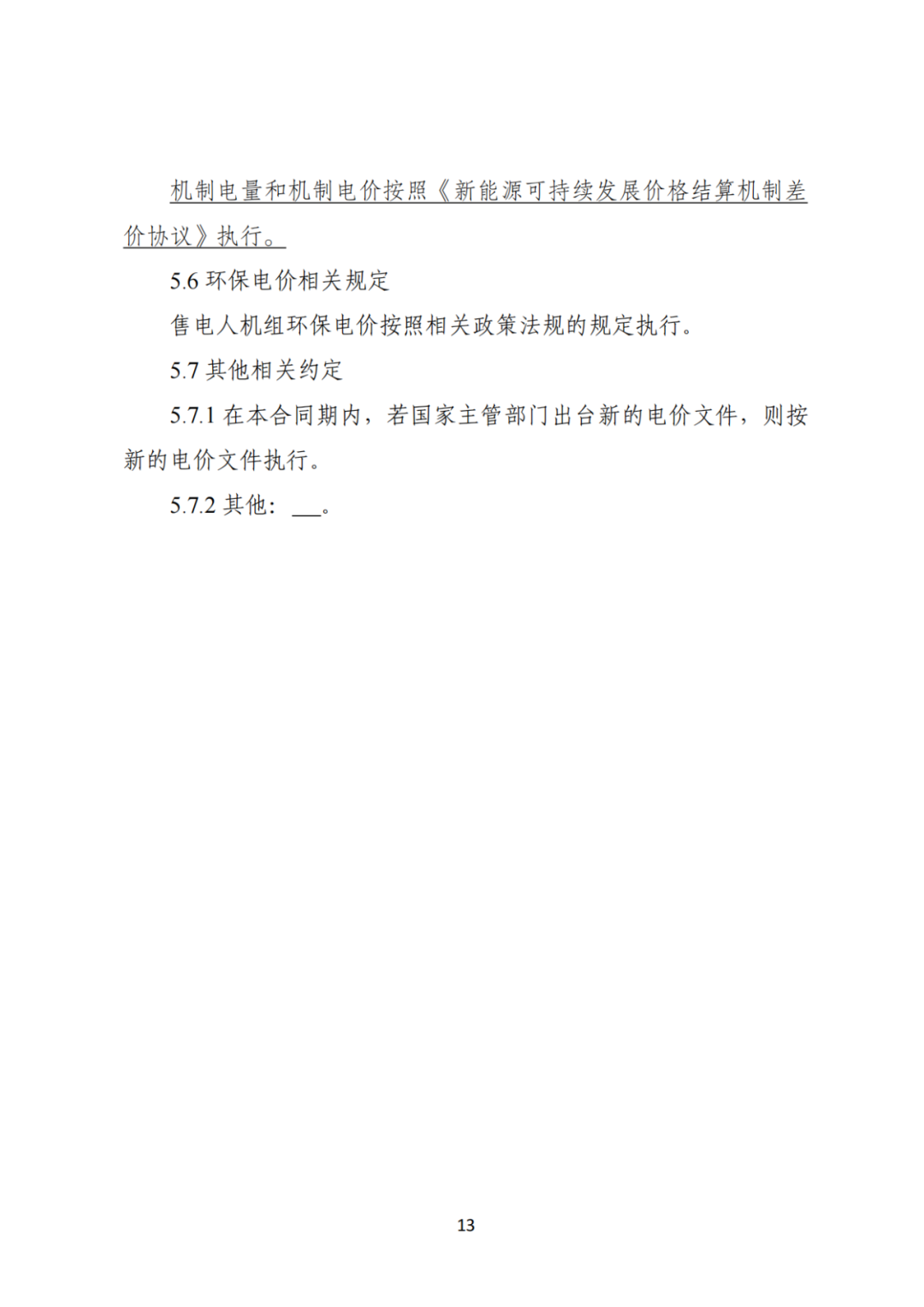 机制电量和机制电价按照《新能源可持续发展价格结算机制差价协议》执行。

5.6 环保电价相关规定

售电人机组环保电价按照相关政策法规的规定执行。

5.7 其他相关约定

5.7.1 在本合同期内，若国家主管部门出台新的电价文件，则按新的电价文件执行。

5.7.2 其他：___。

13